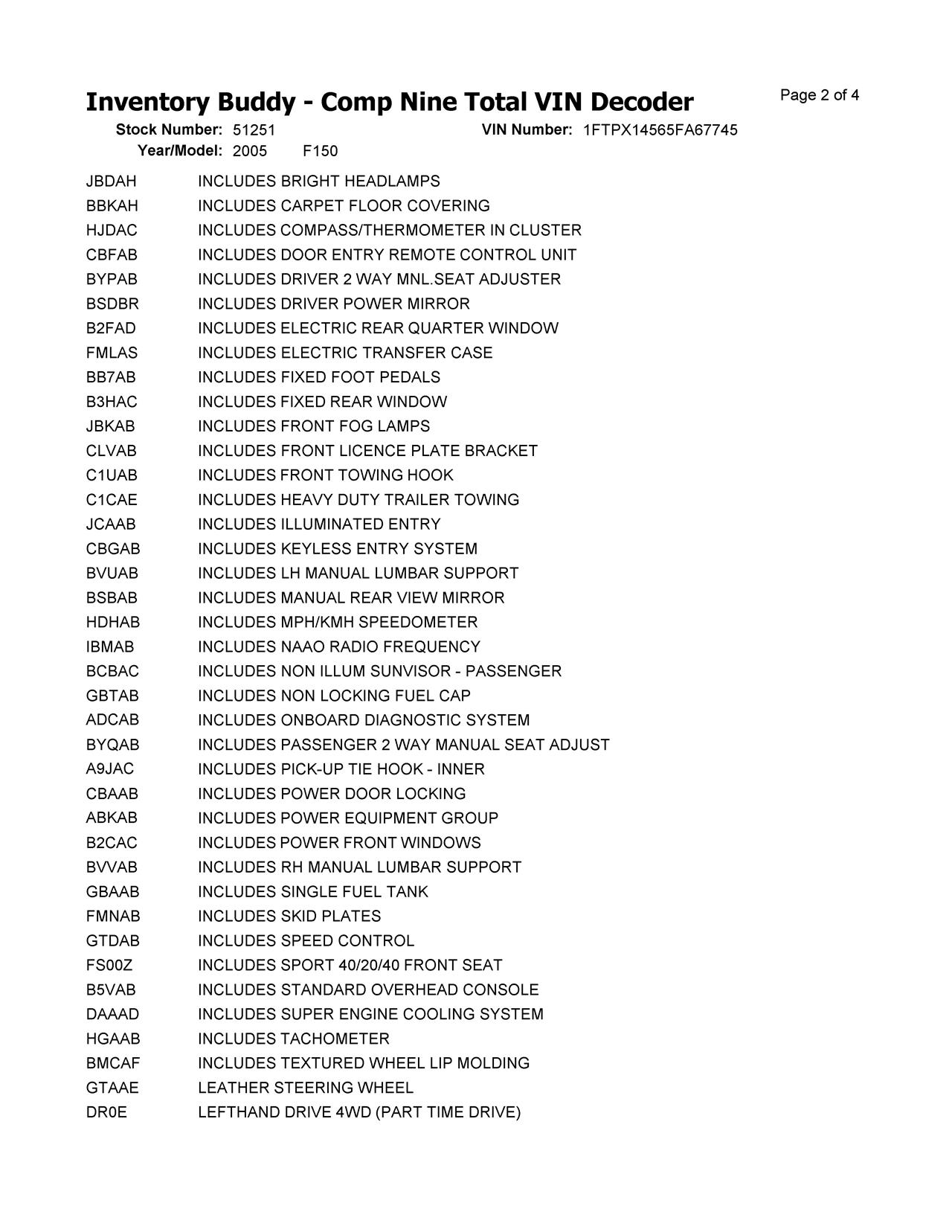 Inventory Buddy - Comp Nine Total VIN Decoder

Page 2 of 4

Stock Number: 51251 VIN Number: 1FTPX14565FA67745
Year/Model: 2005 F150

| | |
|---|---|
| JBDAH | INCLUDES BRIGHT HEADLAMPS |
| BBKAH | INCLUDES CARPET FLOOR COVERING |
| HJDAC | INCLUDES COMPASS/THERMOMETER IN CLUSTER |
| CBFAB | INCLUDES DOOR ENTRY REMOTE CONTROL UNIT |
| BYPAB | INCLUDES DRIVER 2 WAY MNL.SEAT ADJUSTER |
| BSDBR | INCLUDES DRIVER POWER MIRROR |
| B2FAD | INCLUDES ELECTRIC REAR QUARTER WINDOW |
| FMLAS | INCLUDES ELECTRIC TRANSFER CASE |
| BB7AB | INCLUDES FIXED FOOT PEDALS |
| B3HAC | INCLUDES FIXED REAR WINDOW |
| JBKAB | INCLUDES FRONT FOG LAMPS |
| CLVAB | INCLUDES FRONT LICENCE PLATE BRACKET |
| C1UAB | INCLUDES FRONT TOWING HOOK |
| C1CAE | INCLUDES HEAVY DUTY TRAILER TOWING |
| JCAAB | INCLUDES ILLUMINATED ENTRY |
| CBGAB | INCLUDES KEYLESS ENTRY SYSTEM |
| BVUAB | INCLUDES LH MANUAL LUMBAR SUPPORT |
| BSBAB | INCLUDES MANUAL REAR VIEW MIRROR |
| HDHAB | INCLUDES MPH/KMH SPEEDOMETER |
| IBMAB | INCLUDES NAAO RADIO FREQUENCY |
| BCBAC | INCLUDES NON ILLUM SUNVISOR - PASSENGER |
| GBTAB | INCLUDES NON LOCKING FUEL CAP |
| ADCAB | INCLUDES ONBOARD DIAGNOSTIC SYSTEM |
| BYQAB | INCLUDES PASSENGER 2 WAY MANUAL SEAT ADJUST |
| A9JAC | INCLUDES PICK-UP TIE HOOK - INNER |
| CBAAB | INCLUDES POWER DOOR LOCKING |
| ABKAB | INCLUDES POWER EQUIPMENT GROUP |
| B2CAC | INCLUDES POWER FRONT WINDOWS |
| BVVAB | INCLUDES RH MANUAL LUMBAR SUPPORT |
| GBAAB | INCLUDES SINGLE FUEL TANK |
| FMNAB | INCLUDES SKID PLATES |
| GTDAB | INCLUDES SPEED CONTROL |
| FS00Z | INCLUDES SPORT 40/20/40 FRONT SEAT |
| B5VAB | INCLUDES STANDARD OVERHEAD CONSOLE |
| DAAAD | INCLUDES SUPER ENGINE COOLING SYSTEM |
| HGAAB | INCLUDES TACHOMETER |
| BMCAF | INCLUDES TEXTURED WHEEL LIP MOLDING |
| GTAAE | LEATHER STEERING WHEEL |
| DR0E | LEFTHAND DRIVE 4WD (PART TIME DRIVE) |